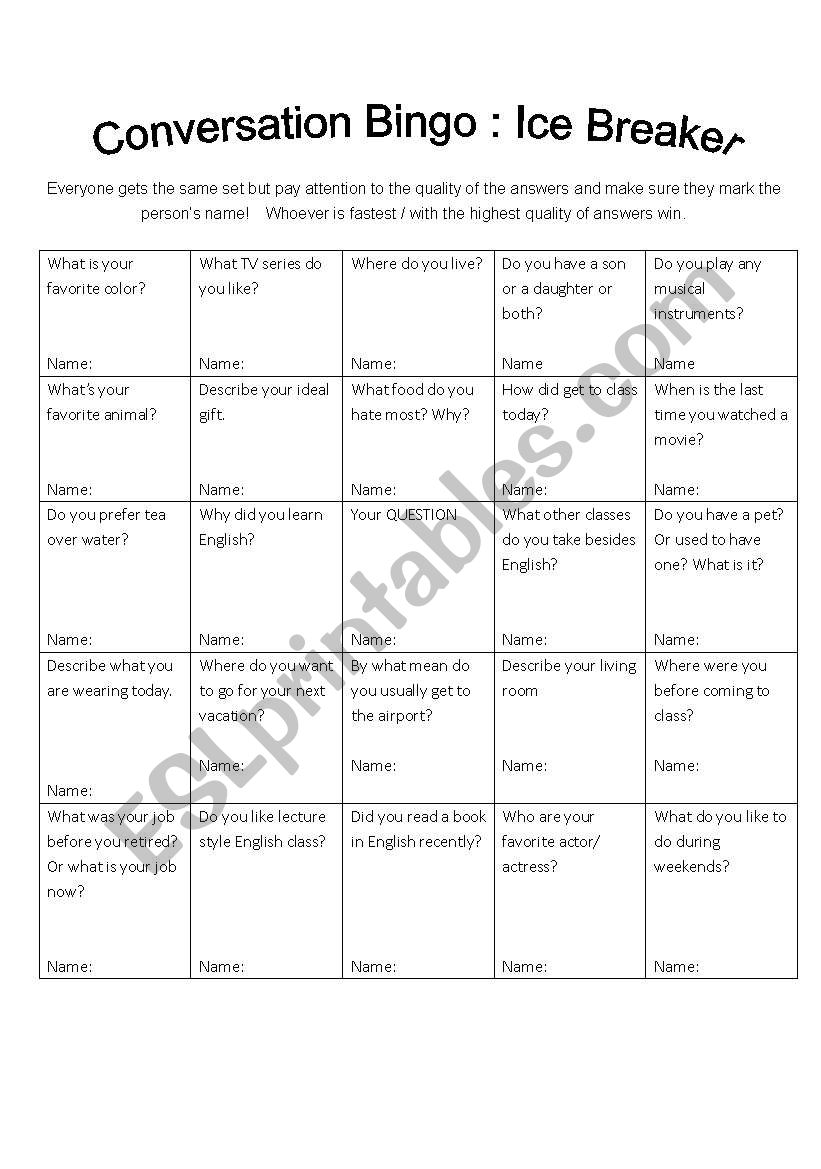 Conversation Bingo : Ice Breaker

Everyone gets the same set but pay attention to the quality of the answers and make sure they mark the person's name! Whoever is fastest / with the highest quality of answers win.

| What is your favorite color? Name: | What TV series do you like? Name: | Where do you live? Name: | Do you have a son or a daughter or both? Name | Do you play any musical instruments? Name |
|---|---|---|---|---|
| What's your favorite animal? Name: | Describe your ideal gift. Name: | What food do you hate most? Why? Name: | How did get to class today? Name: | When is the last time you watched a movie? Name: |
| Do you prefer tea over water? Name: | Why did you learn English? Name: | Your QUESTION Name: | What other classes do you take besides English? Name: | Do you have a pet? Or used to have one? What is it? Name: |
| Describe what you are wearing today. Name: | Where do you want to go for your next vacation? Name: | By what mean do you usually get to the airport? Name: | Describe your living room Name: | Where were you before coming to class? Name: |
| What was your job before you retired? Or what is your job now? Name: | Do you like lecture style English class? Name: | Did you read a book in English recently? Name: | Who are your favorite actor/ actress? Name: | What do you like to do during weekends? Name: |

ESLprintables.com